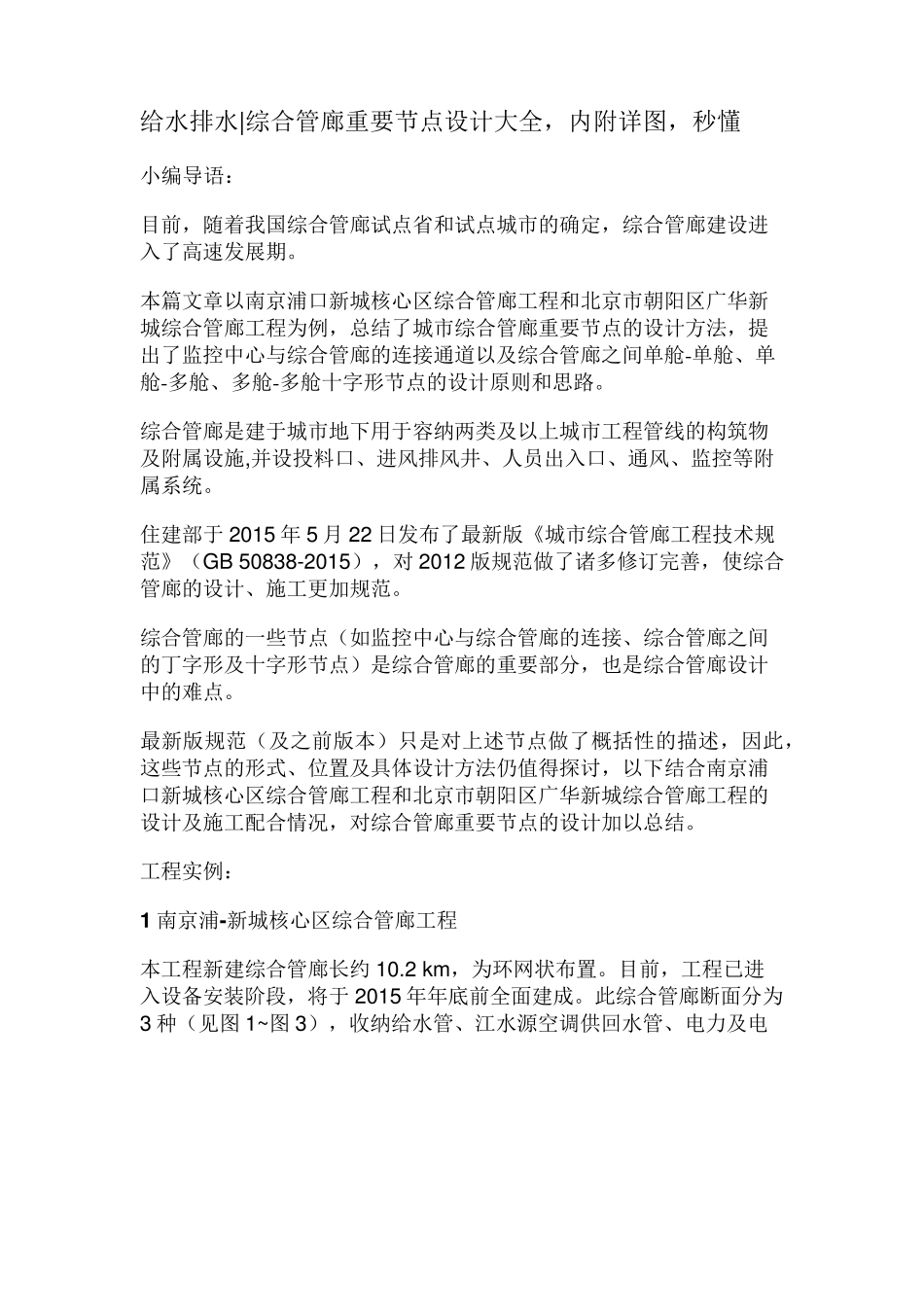 给水排水|综合管廊重要节点设计大全，内附详图，秒懂

小编导语：

目前，随着我国综合管廊试点省和试点城市的确定，综合管廊建设进入了高速发展期。

本篇文章以南京浦口新城核心区综合管廊工程和北京市朝阳区广华新城综合管廊工程为例，总结了城市综合管廊重要节点的设计方法，提出了监控中心与综合管廊的连接通道以及综合管廊之间单舱-单舱、单舱-多舱、多舱-多舱十字形节点的设计原则和思路。

综合管廊是建于城市地下用于容纳两类及以上城市工程管线的构筑物及附属设施,并设投料口、进风排风井、人员出入口、通风、监控等附属系统。

住建部于 2015 年 5 月 22 日发布了最新版《城市综合管廊工程技术规范》（GB 50838-2015），对 2012 版规范做了诸多修订完善，使综合管廊的设计、施工更加规范。

综合管廊的一些节点（如监控中心与综合管廊的连接、综合管廊之间的丁字形及十字形节点）是综合管廊的重要部分，也是综合管廊设计中的难点。

最新版规范（及之前版本）只是对上述节点做了概括性的描述，因此，这些节点的形式、位置及具体设计方法仍值得探讨，以下结合南京浦口新城核心区综合管廊工程和北京市朝阳区广华新城综合管廊工程的设计及施工配合情况，对综合管廊重要节点的设计加以总结。

工程实例：

1 南京浦-新城核心区综合管廊工程

本工程新建综合管廊长约 10.2 km，为环网状布置。目前，工程已进入设备安装阶段，将于 2015 年年底前全面建成。此综合管廊断面分为 3 种（见图 1~图 3），收纳给水管、江水源空调供回水管、电力及电